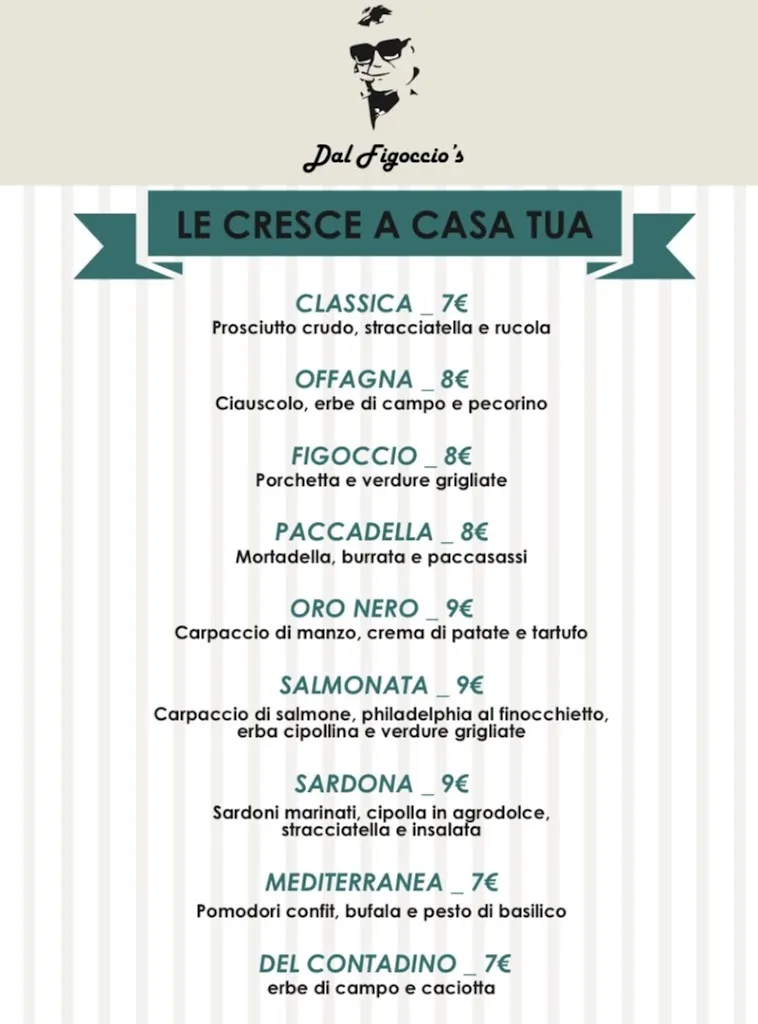 Dal Figoccio's

LE CRESCE A CASA TUA

CLASSICA _ 7€
Prosciutto crudo, stracciatella e rucola

OFFAGNA _ 8€
Ciauscolo, erbe di campo e pecorino

FIGOCCIO _ 8€
Porchetta e verdure grigliate

PACCADELLA _ 8€
Mortadella, burrata e paccasassi

ORO NERO _ 9€
Carpaccio di manzo, crema di patate e tartufo

SALMONATA _ 9€
Carpaccio di salmone, philadelphia al finocchietto, erba cipollina e verdure grigliate

SARDONA _ 9€
Sardoni marinati, cipolla in agrodolce, stracciatella e insalata

MEDITERRANEA _ 7€
Pomodori confit, bufala e pesto di basilico

DEL CONTADINO _ 7€
erbe di campo e caciotta